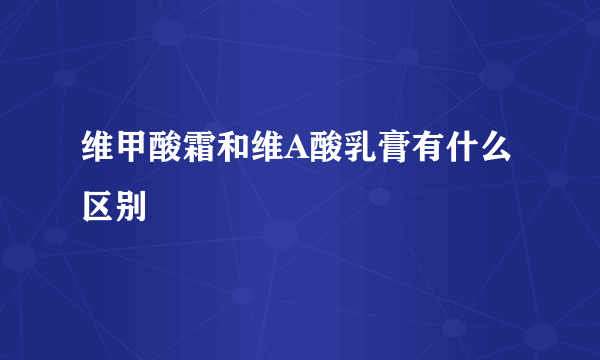 维甲酸霜和维A酸乳膏有什么区别